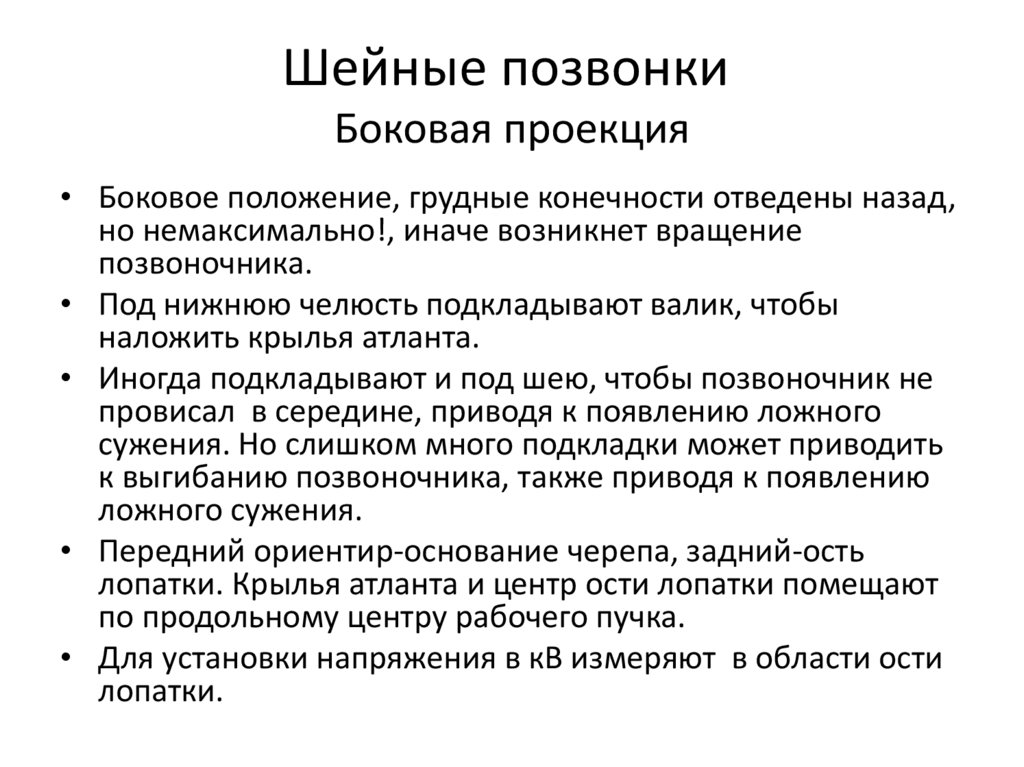 Шейные позвонки
Боковая проекция

• Боковое положение, грудные конечности отведены назад, но немаксимально!, иначе возникнет вращение позвоночника.
• Под нижнюю челюсть подкладывают валик, чтобы наложить крылья атланта.
• Иногда подкладывают и под шею, чтобы позвоночник не провисал в середине, приводя к появлению ложного сужения. Но слишком много подкладки может приводить к выгибанию позвоночника, также приводя к появлению ложного сужения.
• Передний ориентир-основание черепа, задний-ость лопатки. Крылья атланта и центр ости лопатки помещают по продольному центру рабочего пучка.
• Для установки напряжения в кВ измеряют в области ости лопатки.